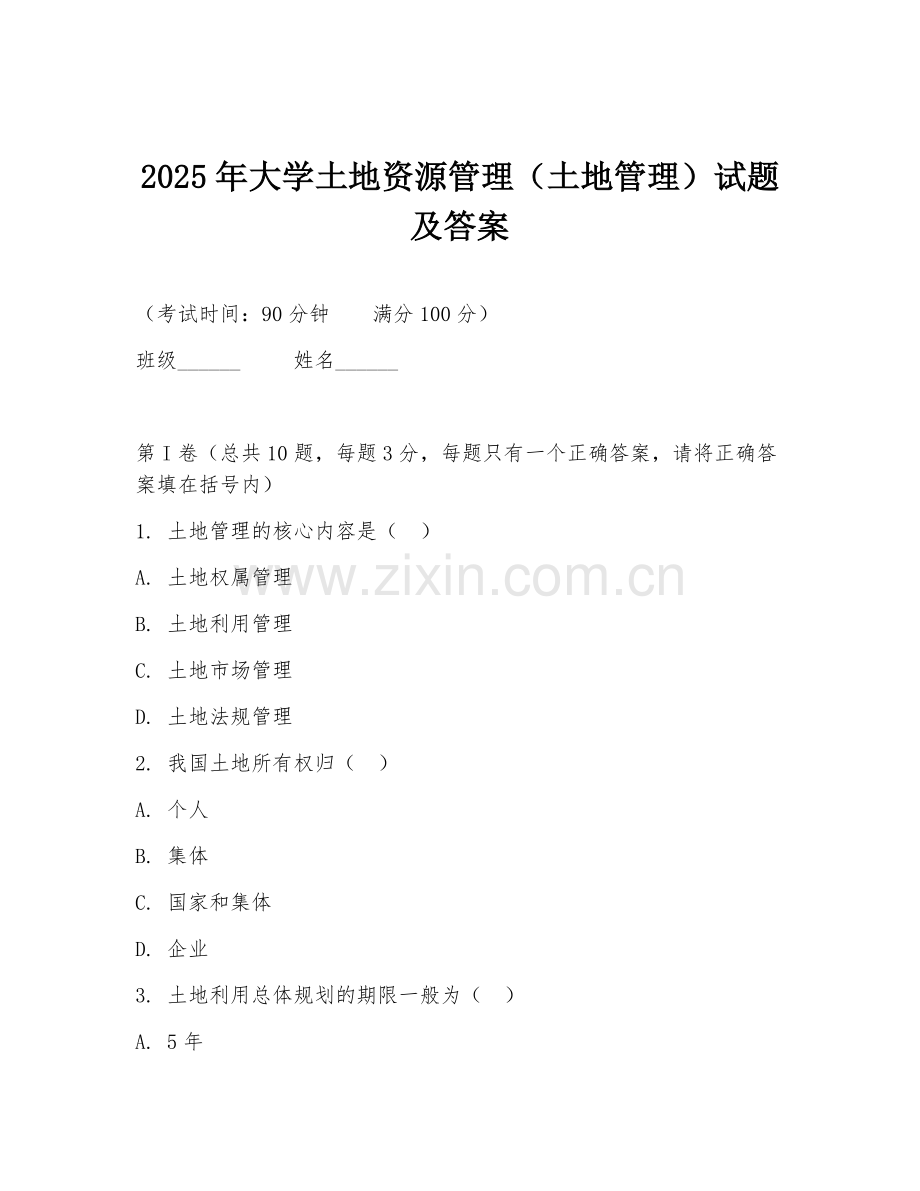 2025年大学土地资源管理（土地管理）试题及答案

（考试时间：90分钟　　满分100分）

班级______　　姓名______

第I卷（总共10题，每题3分，每题只有一个正确答案，请将正确答案填在括号内）

1. 土地管理的核心内容是（　）

A. 土地权属管理

B. 土地利用管理

C. 土地市场管理

D. 土地法规管理

2. 我国土地所有权归（　）

A. 个人

B. 集体

C. 国家和集体

D. 企业

3. 土地利用总体规划的期限一般为（　）

A. 5年

www.zixin.com.cn